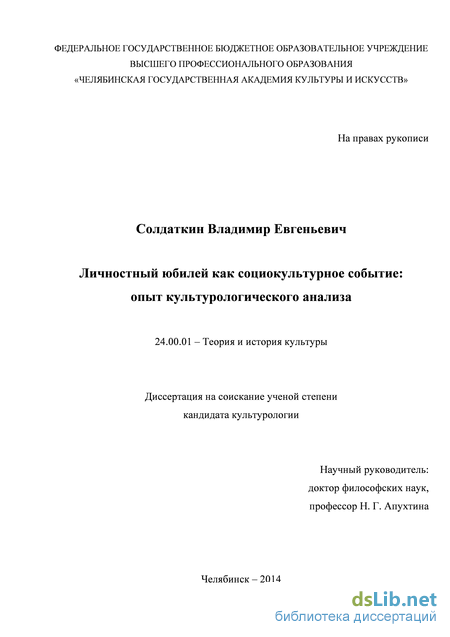 ФЕДЕРАЛЬНОЕ ГОСУДАРСТВЕННОЕ БЮДЖЕТНОЕ ОБРАЗОВАТЕЛЬНОЕ УЧРЕЖДЕНИЕ
ВЫСШЕГО ПРОФЕССИОНАЛЬНОГО ОБРАЗОВАНИЯ
«ЧЕЛЯБИНСКАЯ ГОСУДАРСТВЕННАЯ АКАДЕМИЯ КУЛЬТУРЫ И ИСКУССТВ»

На правах рукописи

Солдаткин Владимир Евгеньевич

Личностный юбилей как социокультурное событие:
опыт культурологического анализа

24.00.01 – Теория и история культуры

Диссертация на соискание ученой степени
кандидата культурологии

Научный руководитель:
доктор философских наук,
профессор Н. Г. Апухтина

Челябинск – 2014

dsLib.net
библиотека диссертаций